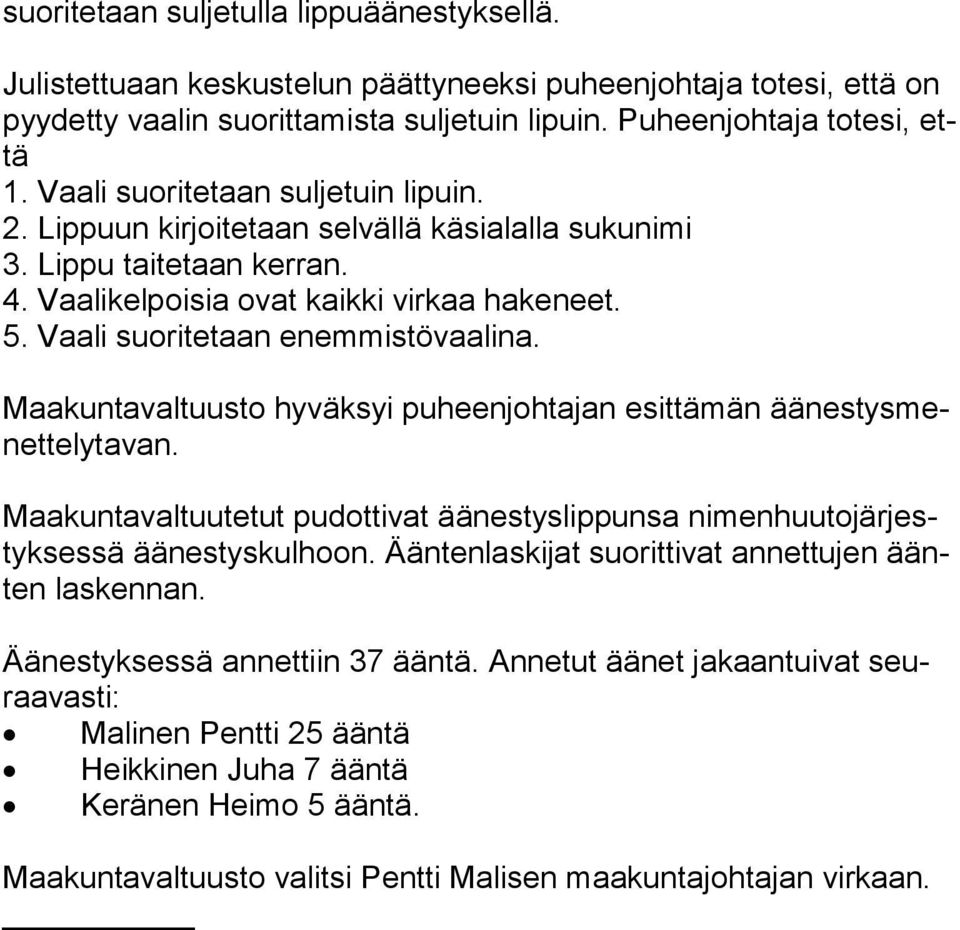 suoritetaan suljetulla lippuäänestyksellä.

Julistettuaan keskustelun päättyneeksi puheenjohtaja totesi, että on pyydetty vaalin suorittamista suljetuin lipuin. Puheenjohtaja totesi, että
1. Vaali suoritetaan suljetuin lipuin.
2. Lippuun kirjoitetaan selvällä käsialalla sukunimi
3. Lippu taitetaan kerran.
4. Vaalikelpoisia ovat kaikki virkaa hakeneet.
5. Vaali suoritetaan enemmistövaalina.

Maakuntavaltuusto hyväksyi puheenjohtajan esittämän äänestysmenettelytavan.

Maakuntavaltuutetut pudottivat äänestyslippunsa nimenhuutojärjestyksessä äänestyskulhoon. Ääntenlaskijat suorittivat annettujen äänten laskennan.

Äänestyksessä annettiin 37 ääntä. Annetut äänet jakaantuivat seuraavasti:
• Malinen Pentti 25 ääntä
• Heikkinen Juha 7 ääntä
• Keränen Heimo 5 ääntä.

Maakuntavaltuusto valitsi Pentti Malisen maakuntajohtajan virkaan.